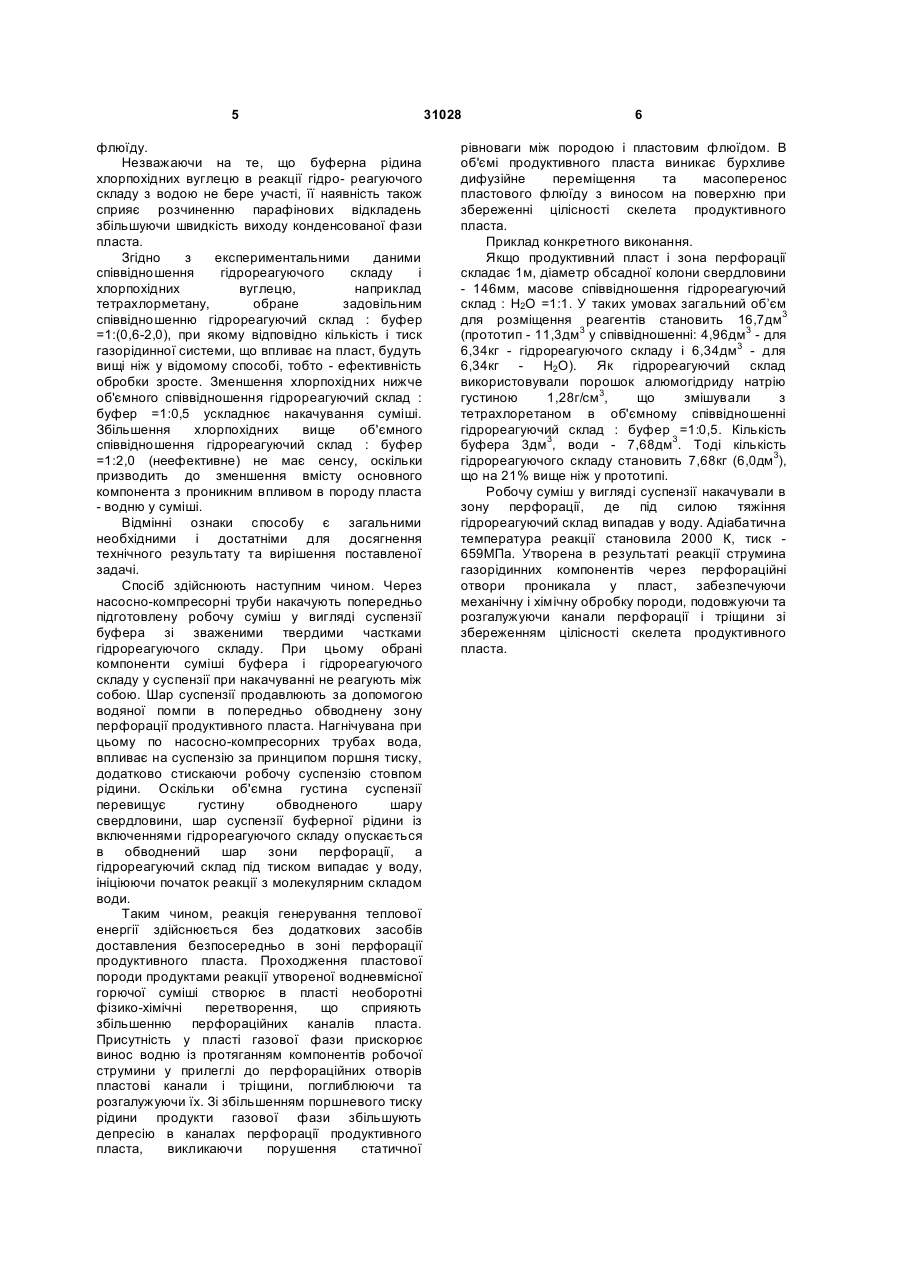 5 31028 6

флюїду.

Незважаючи на те, що буферна рідина хлорпохідних вуглецю в реакції гідро- реагуючого складу з водою не бере участі, її наявність також сприяє розчиненню парафінових відкладень збільшуючи швидкість виходу конденсованої фази пласта.

Згідно з експериментальними даними співвідношення гідрореагуючого складу і хлорпохідних вуглецю, наприклад тетрахлорметану, обране задовільним співвідношенню гідрореагуючий склад : буфер =1:(0,6-2,0), при якому відповідно кількість і тиск газорідинної системи, що впливає на пласт, будуть вищі ніж у відомому способі, тобто - ефективність обробки зросте. Зменшення хлорпохідних нижче об'ємного співвідношення гідрореагуючий склад : буфер =1:0,5 ускладнює накачування суміші. Збільшення хлорпохідних вище об'ємного співвідношення гідрореагуючий склад : буфер =1:2,0 (неефективне) не має сенсу, оскільки призводить до зменшення вмісту основного компонента з проникним впливом в породу пласта - водню у суміші.

Відмінні ознаки способу є загальними необхідними і достатніми для досягнення технічного результату та вирішення поставленої задачі.

Спосіб здійснюють наступним чином. Через насосно-компресорні труби накачують попередньо підготовлену робочу суміш у вигляді суспензії буфера зі зваженими твердими частками гідрореагуючого складу. При цьому обрані компоненти суміші буфера і гідрореагуючого складу у суспензії при накачуванні не реагують між собою. Шар суспензії продавлюють за допомогою водяної помпи в попередньо обводнену зону перфорації продуктивного пласта. Нагнічувана при цьому по насосно-компресорних трубах вода, впливає на суспензію за принципом поршня тиску, додатково стискаючи робочу суспензію стовпом рідини. Оскільки об'ємна густина суспензії перевищує густину обводненого шару свердловини, шар суспензії буферної рідини із включеннями гідрореагуючого складу опускається в обводнений шар зони перфорації, а гідрореагуючий склад під тиском випадає у воду, ініціюючи початок реакції з молекулярним складом води.

Таким чином, реакція генерування теплової енергії здійснюється без додаткових засобів доставлення безпосередньо в зоні перфорації продуктивного пласта. Проходження пластової породи продуктами реакції утвореної водневмісної горючої суміші створює в пласті необоротні фізико-хімічні перетворення, що сприяють збільшенню перфораційних каналів пласта. Присутність у пласті газової фази прискорює винос водню із протяганням компонентів робочої струмини у прилеглі до перфораційних отворів пластові канали і тріщини, поглиблюючи та розгалужуючи їх. Зі збільшенням поршневого тиску рідини продукти газової фази збільшують депресію в каналах перфорації продуктивного пласта, викликаючи порушення статичної рівноваги між породою і пластовим флюїдом. В об'ємі продуктивного пласта виникає бурхливе дифузійне переміщення та масоперенос пластового флюїду з виносом на поверхню при збереженні цілісності скелета продуктивного пласта.

Приклад конкретного виконання.

Якщо продуктивний пласт і зона перфорації складає 1м, діаметр обсадної колони свердловини - 146мм, масове співвідношення гідрореагуючий склад : $H_2O$ =1:1. У таких умовах загальний об'єм для розміщення реагентів становить 16,7дм$^3$ (прототип - 11,3дм$^3$ у співвідношенні: 4,96дм$^3$ - для 6,34кг - гідрореагуючого складу і 6,34дм$^3$ - для 6,34кг - $H_2O$). Як гідрореагуючий склад використовували порошок алюмогідриду натрію густиною 1,28г/см$^3$, що змішували з тетрахлоретаном в об'ємному співвідношенні гідрореагуючий склад : буфер =1:0,5. Кількість буфера 3дм$^3$, води - 7,68дм$^3$. Тоді кількість гідрореагуючого складу становить 7,68кг (6,0дм$^3$), що на 21% вище ніж у прототипі.

Робочу суміш у вигляді суспензії накачували в зону перфорації, де під силою тяжіння гідрореагуючий склад випадав у воду. Адіабатична температура реакції становила 2000 К, тиск - 659МПа. Утворена в результаті реакції струмина газорідинних компонентів через перфораційні отвори проникала у пласт, забезпечуючи механічну і хімічну обробку породи, подовжуючи та розгалужуючи канали перфорації і тріщини зі збереженням цілісності скелета продуктивного пласта.